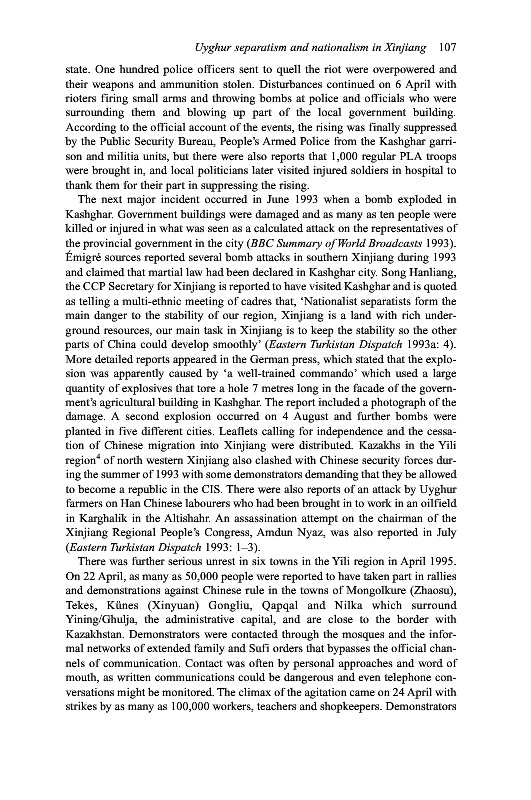 Uyghur separatism and nationalism in Xinjiang 107

state. One hundred police officers sent to quell the riot were overpowered and their weapons and ammunition stolen. Disturbances continued on 6 April with rioters firing small arms and throwing bombs at police and officials who were surrounding them and blowing up part of the local government building. According to the official account of the events, the rising was finally suppressed by the Public Security Bureau, People's Armed Police from the Kashghar garrison and militia units, but there were also reports that 1,000 regular PLA troops were brought in, and local politicians later visited injured soldiers in hospital to thank them for their part in suppressing the rising.

The next major incident occurred in June 1993 when a bomb exploded in Kashghar. Government buildings were damaged and as many as ten people were killed or injured in what was seen as a calculated attack on the representatives of the provincial government in the city (BBC Summary of World Broadcasts 1993). Émigré sources reported several bomb attacks in southern Xinjiang during 1993 and claimed that martial law had been declared in Kashghar city. Song Hanliang, the CCP Secretary for Xinjiang is reported to have visited Kashghar and is quoted as telling a multi-ethnic meeting of cadres that, 'Nationalist separatists form the main danger to the stability of our region, Xinjiang is a land with rich underground resources, our main task in Xinjiang is to keep the stability so the other parts of China could develop smoothly' (Eastern Turkistan Dispatch 1993a: 4). More detailed reports appeared in the German press, which stated that the explosion was apparently caused by 'a well-trained commando' which used a large quantity of explosives that tore a hole 7 metres long in the facade of the government's agricultural building in Kashghar. The report included a photograph of the damage. A second explosion occurred on 4 August and further bombs were planted in five different cities. Leaflets calling for independence and the cessation of Chinese migration into Xinjiang were distributed. Kazakhs in the Yili region$^4$ of north western Xinjiang also clashed with Chinese security forces during the summer of 1993 with some demonstrators demanding that they be allowed to become a republic in the CIS. There were also reports of an attack by Uyghur farmers on Han Chinese labourers who had been brought in to work in an oilfield in Karghalik in the Altishahr. An assassination attempt on the chairman of the Xinjiang Regional People's Congress, Amdun Nyaz, was also reported in July (Eastern Turkistan Dispatch 1993: 1–3).

There was further serious unrest in six towns in the Yili region in April 1995. On 22 April, as many as 50,000 people were reported to have taken part in rallies and demonstrations against Chinese rule in the towns of Mongolkure (Zhaosu), Tekes, Künes (Xinyuan) Gongliu, Qapqal and Nilka which surround Yining/Ghulja, the administrative capital, and are close to the border with Kazakhstan. Demonstrators were contacted through the mosques and the informal networks of extended family and Sufi orders that bypasses the official channels of communication. Contact was often by personal approaches and word of mouth, as written communications could be dangerous and even telephone conversations might be monitored. The climax of the agitation came on 24 April with strikes by as many as 100,000 workers, teachers and shopkeepers. Demonstrators